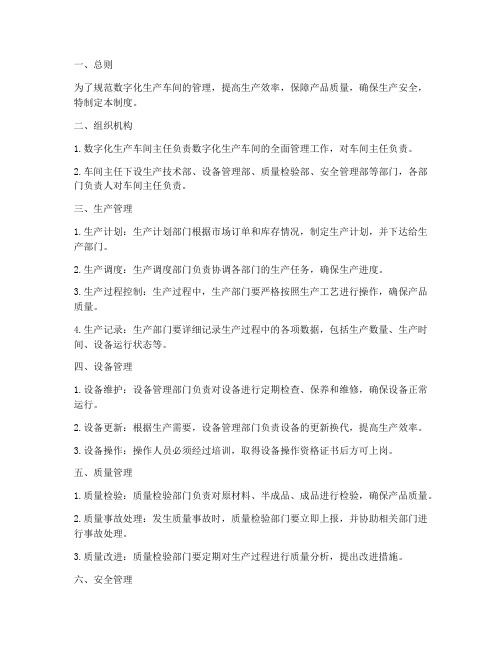 一、总则

为了规范数字化生产车间的管理，提高生产效率，保障产品质量，确保生产安全，特制定本制度。

二、组织机构

1. 数字化生产车间主任负责数字化生产车间的全面管理工作，对车间主任负责。

2. 车间主任下设生产技术部、设备管理部、质量检验部、安全管理部等部门，各部门负责人对车间主任负责。

三、生产管理

1. 生产计划：生产计划部门根据市场订单和库存情况，制定生产计划，并下达给生产部门。

2. 生产调度：生产调度部门负责协调各部门的生产任务，确保生产进度。

3. 生产过程控制：生产过程中，生产部门要严格按照生产工艺进行操作，确保产品质量。

4. 生产记录：生产部门要详细记录生产过程中的各项数据，包括生产数量、生产时间、设备运行状态等。

四、设备管理

1. 设备维护：设备管理部门负责对设备进行定期检查、保养和维修，确保设备正常运行。

2. 设备更新：根据生产需要，设备管理部门负责设备的更新换代，提高生产效率。

3. 设备操作：操作人员必须经过培训，取得设备操作资格证书后方可上岗。

五、质量管理

1. 质量检验：质量检验部门负责对原材料、半成品、成品进行检验，确保产品质量。

2. 质量事故处理：发生质量事故时，质量检验部门要立即上报，并协助相关部门进行事故处理。

3. 质量改进：质量检验部门要定期对生产过程进行质量分析，提出改进措施。

六、安全管理